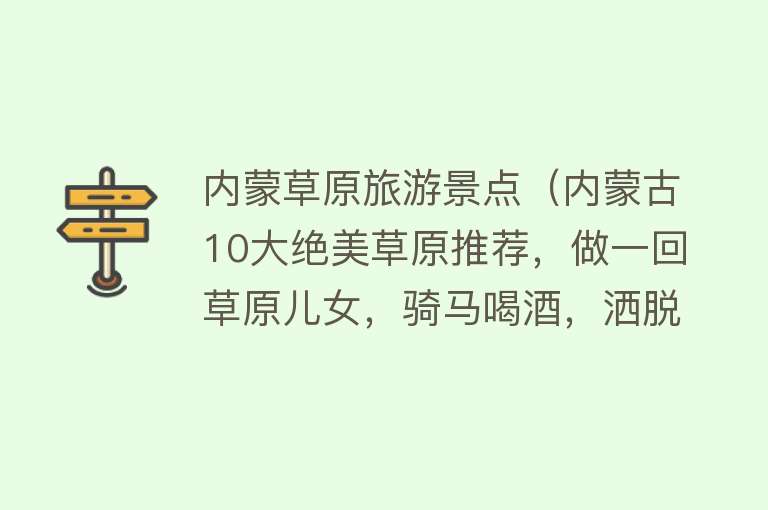 内蒙草原旅游景点（内蒙古10大绝美草原推荐，做一回草原儿女，骑马喝酒，洒脱